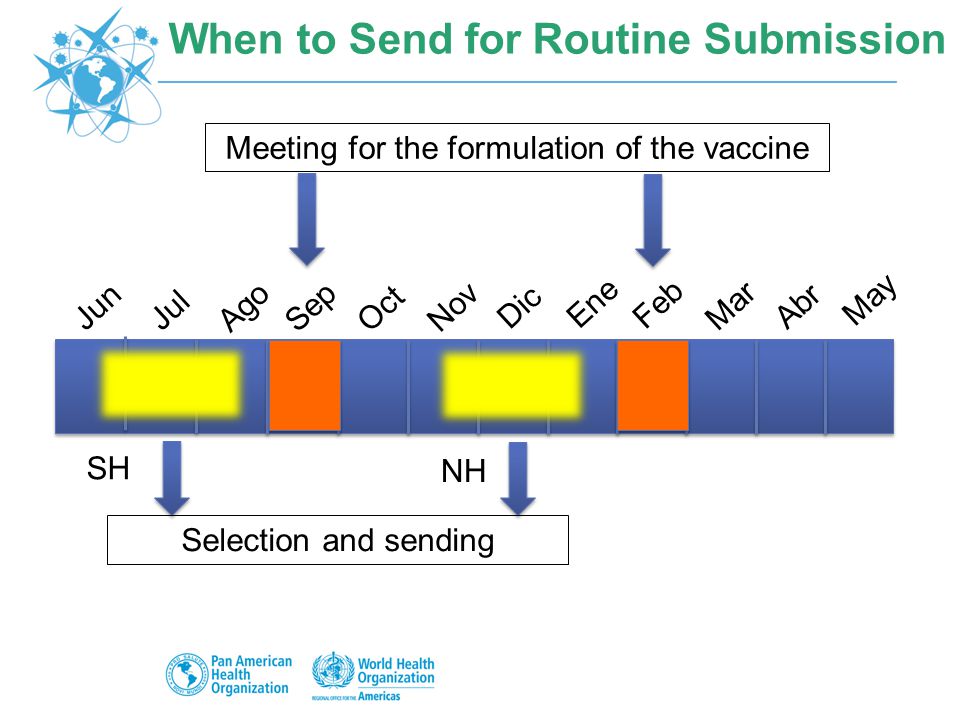 When to Send for Routine Submission

Meeting for the formulation of the vaccine

Jun Jul Ago Sep Oct Nov Dic Ene Feb Mar Abr May

SH

NH

Selection and sending

Pan American Health Organization

World Health Organization
REGIONAL OFFICE FOR THE Americas